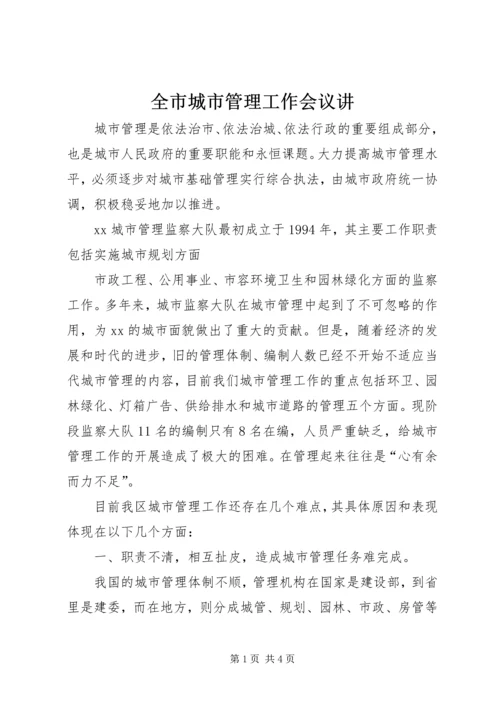 全市城市管理工作会议讲

城市管理是依法治市、依法治城、依法行政的重要组成部分，也是城市人民政府的重要职能和永恒课题。大力提高城市管理水平，必须逐步对城市基础管理实行综合执法，由城市政府统一协调，积极稳妥地加以推进。

xx 城市管理监察大队最初成立于 1994 年，其主要工作职责包括实施城市规划方面

市政工程、公用事业、市容环境卫生和园林绿化方面的监察工作。多年来，城市监察大队在城市管理中起到了不可忽略的作用，为 xx 的城市面貌做出了重大的贡献。但是，随着经济的发展和时代的进步，旧的管理体制、编制人数已经不开始不适应当代城市管理的内容，目前我们城市管理工作的重点包括环卫、园林绿化、灯箱广告、供给排水和城市道路的管理五个方面。现阶段监察大队 11 名的编制只有 8 名在编，人员严重缺乏，给城市管理工作的开展造成了极大的困难。在管理起来往往是“心有余而力不足”。

目前我区城市管理工作还存在几个难点，其具体原因和表现体现在以下几个方面：

一、职责不清，相互扯皮，造成城市管理任务难完成。

我国的城市管理体制不顺，管理机构在国家是建设部，到省里是建委，而在地方，则分成城管、规划、园林、市政、房管等

第 1 页 共 4 页